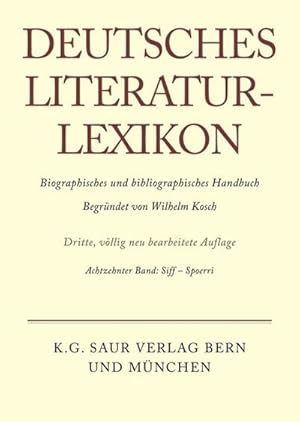 DEUTSCHES LITERATUR-LEXIKON

Biographisches und bibliographisches Handbuch

Begründet von Wilhelm Kosch

Dritte, völlig neu bearbeitete Auflage

Achtzehnter Band: Siff – Spoerri

K.G. SAUR VERLAG BERN UND MÜNCHEN